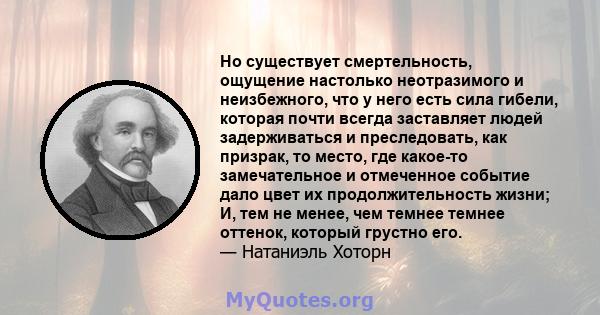 Но существует смертельность, ощущение настолько неотразимого и неизбежного, что у него есть сила гибели, которая почти всегда заставляет людей задерживаться и преследовать, как призрак, то место, где какое-то замечательное и отмеченное событие дало цвет их продолжительность жизни; И, тем не менее, чем темнее темнее оттенок, который грустно его.
— Натаниэль Хоторн

MyQuotes.org